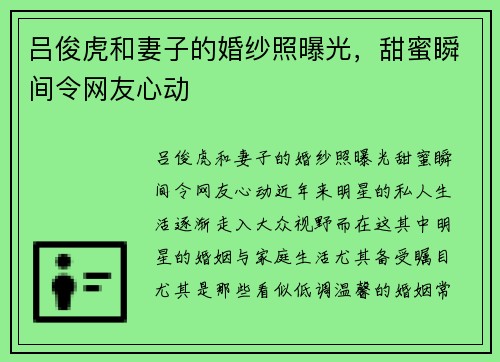 吕俊虎和妻子的婚纱照曝光，甜蜜瞬间令网友心动

吕俊虎和妻子的婚纱照曝光甜蜜瞬间令网友心动近年来明星的私人生活逐渐走入大众视野而在这其中明星的婚姻与家庭生活尤其备受瞩目尤其是那些看似低调温馨的婚姻常